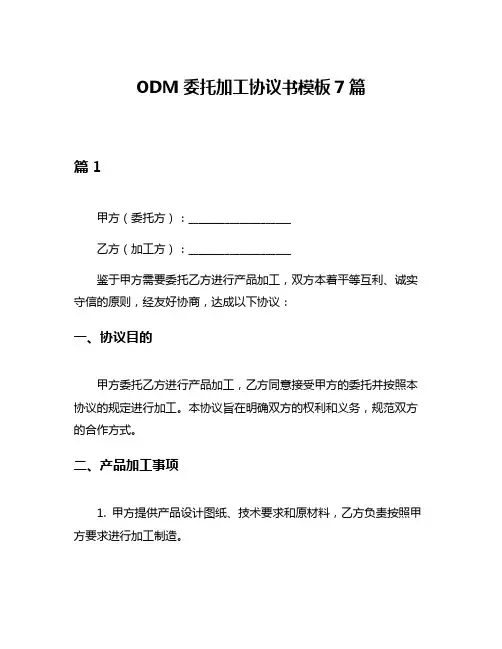 ODM 委托加工协议书模板 7 篇

篇 1

甲方（委托方）：________________

乙方（加工方）：________________

鉴于甲方需要委托乙方进行产品加工，双方本着平等互利、诚实守信的原则，经友好协商，达成以下协议：

一、协议目的

甲方委托乙方进行产品加工，乙方同意接受甲方的委托并按照本协议的规定进行加工。本协议旨在明确双方的权利和义务，规范双方的合作方式。

二、产品加工事项

1. 甲方提供产品设计图纸、技术要求和原材料，乙方负责按照甲方要求进行加工制造。